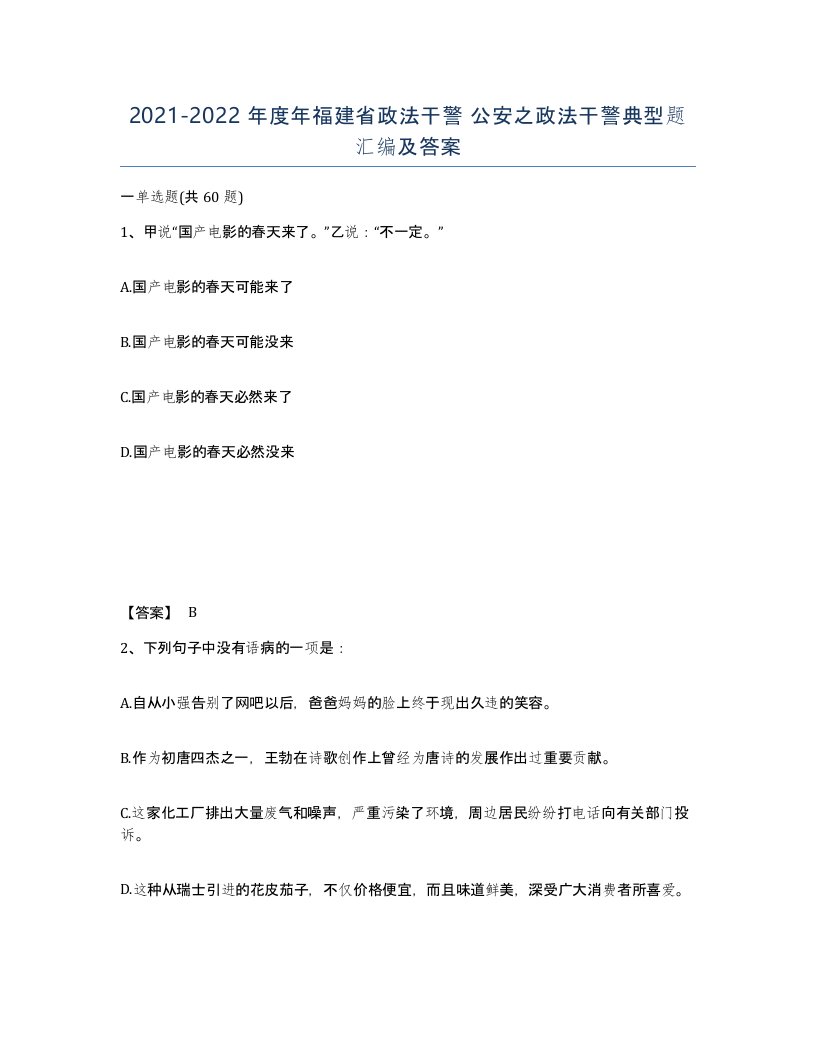 2021-2022 年度年福建省政法干警 公安之政法干警典型题汇编及答案

一单选题(共 60 题)

1、甲说“国产电影的春天来了。”乙说：“不一定。”

A.国产电影的春天可能来了

B.国产电影的春天可能没来

C.国产电影的春天必然来了

D.国产电影的春天必然没来

【答案】 B

2、下列句子中没有语病的一项是：

A.自从小强告别了网吧以后，爸爸妈妈的脸上终于现出久违的笑容。

B.作为初唐四杰之一，王勃在诗歌创作上曾经为唐诗的发展作出过重要贡献。

C.这家化工厂排出大量废气和噪声，严重污染了环境，周边居民纷纷打电话向有关部门投诉。

D.这种从瑞士引进的花皮茄子，不仅价格便宜，而且味道鲜美，深受广大消费者所喜爱。